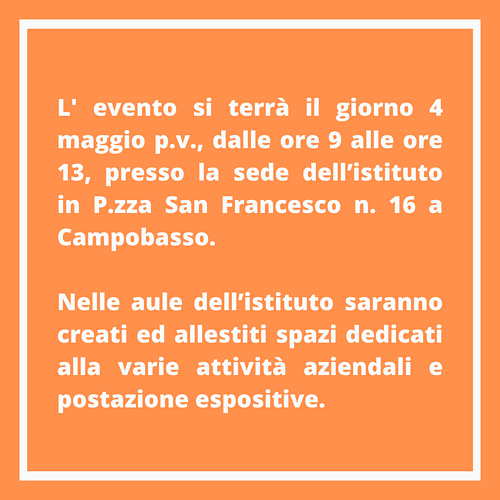 L' evento si terrà il giorno 4 maggio p.v., dalle ore 9 alle ore 13, presso la sede dell'istituto in P.zza San Francesco n. 16 a Campobasso.

Nelle aule dell'istituto saranno creati ed allestiti spazi dedicati alla varie attività aziendali e postazione espositive.